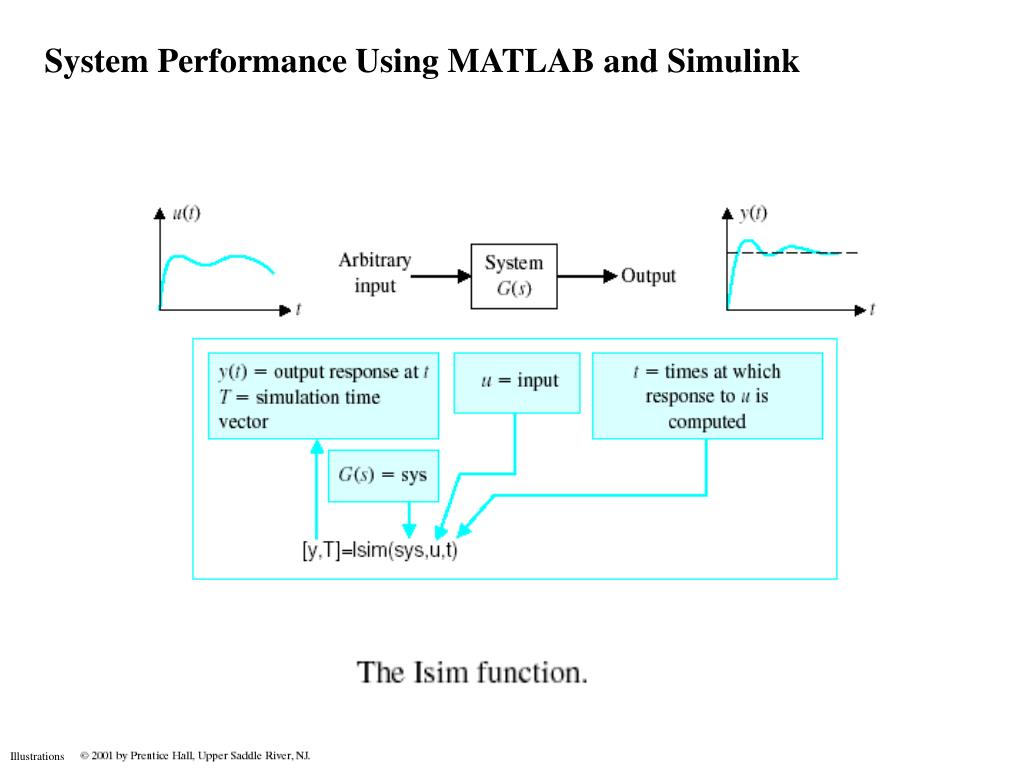 System Performance Using MATLAB and Simulink

$u(t)$

$t$

Arbitrary input

System $G(s)$

Output

$y(t)$

$t$

$y(t)$ = output response at $t$
$T$ = simulation time vector

$u$ = input

$t$ = times at which response to $u$ is computed

$G(s)$ = sys

[y,T]=lsim(sys,u,t)

The lsim function.

Illustrations © 2001 by Prentice Hall, Upper Saddle River, NJ.